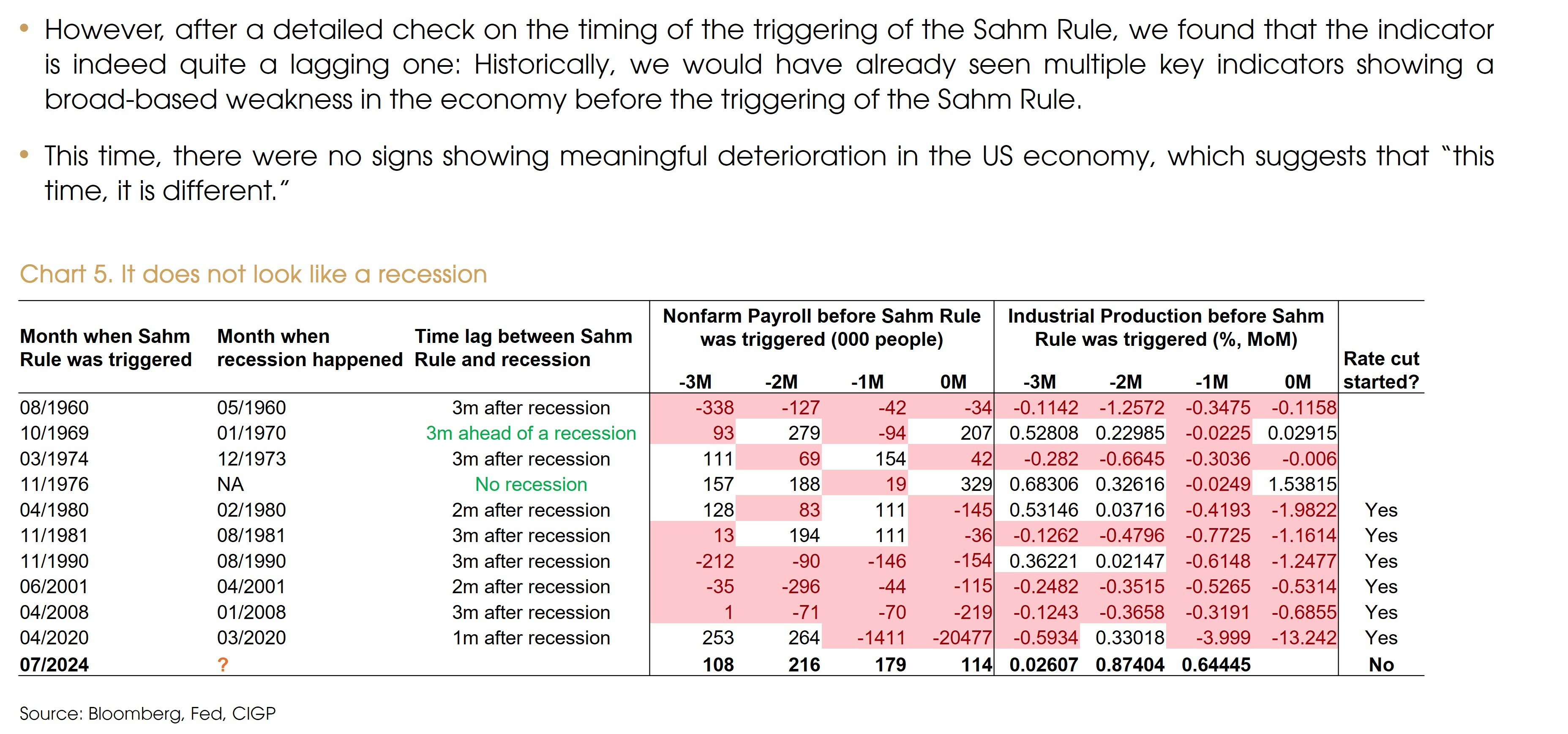 • However, after a detailed check on the timing of the triggering of the Sahm Rule, we found that the indicator is indeed quite a lagging one: Historically, we would have already seen multiple key indicators showing a broad-based weakness in the economy before the triggering of the Sahm Rule.

• This time, there were no signs showing meaningful deterioration in the US economy, which suggests that "this time, it is different."

Chart 5. It does not look like a recession

| Month when Sahm Rule was triggered | Month when recession happened | Time lag between Sahm Rule and recession | Nonfarm Payroll before Sahm Rule was triggered (000 people) -3M | -2M | -1M | 0M | Industrial Production before Sahm Rule was triggered (%, MoM) -3M | -2M | -1M | 0M | Rate cut started? |
|---|---|---|---|---|---|---|---|---|---|---|---|
| 08/1960 | 05/1960 | 3m after recession | -338 | -127 | -42 | -34 | -0.1142 | -1.2572 | -0.3475 | -0.1158 | |
| 10/1969 | 01/1970 | 3m ahead of a recession | 93 | 279 | -94 | 207 | 0.52808 | 0.22985 | -0.0225 | 0.02915 | |
| 03/1974 | 12/1973 | 3m after recession | 111 | 69 | 154 | 42 | -0.282 | -0.6645 | -0.3036 | -0.006 | |
| 11/1976 | NA | No recession | 157 | 188 | 19 | 329 | 0.68306 | 0.32616 | -0.0249 | 1.53815 | |
| 04/1980 | 02/1980 | 2m after recession | 128 | 83 | 111 | -145 | 0.53146 | 0.03716 | -0.4193 | -1.9822 | Yes |
| 11/1981 | 08/1981 | 3m after recession | 13 | 194 | 111 | -36 | -0.1262 | -0.4796 | -0.7725 | -1.1614 | Yes |
| 11/1990 | 08/1990 | 3m after recession | -212 | -90 | -146 | -154 | 0.36221 | 0.02147 | -0.6148 | -1.2477 | Yes |
| 06/2001 | 04/2001 | 2m after recession | -35 | -296 | -44 | -115 | -0.2482 | -0.3515 | -0.5265 | -0.5314 | Yes |
| 04/2008 | 01/2008 | 3m after recession | 1 | -71 | -70 | -219 | -0.1243 | -0.3658 | -0.3191 | -0.6855 | Yes |
| 04/2020 | 03/2020 | 1m after recession | 253 | 264 | -1411 | -20477 | -0.5934 | 0.33018 | -3.999 | -13.242 | Yes |
| 07/2024 | ? | | 108 | 216 | 179 | 114 | 0.02607 | 0.87404 | 0.64445 | | No |

Source: Bloomberg, Fed, CIGP